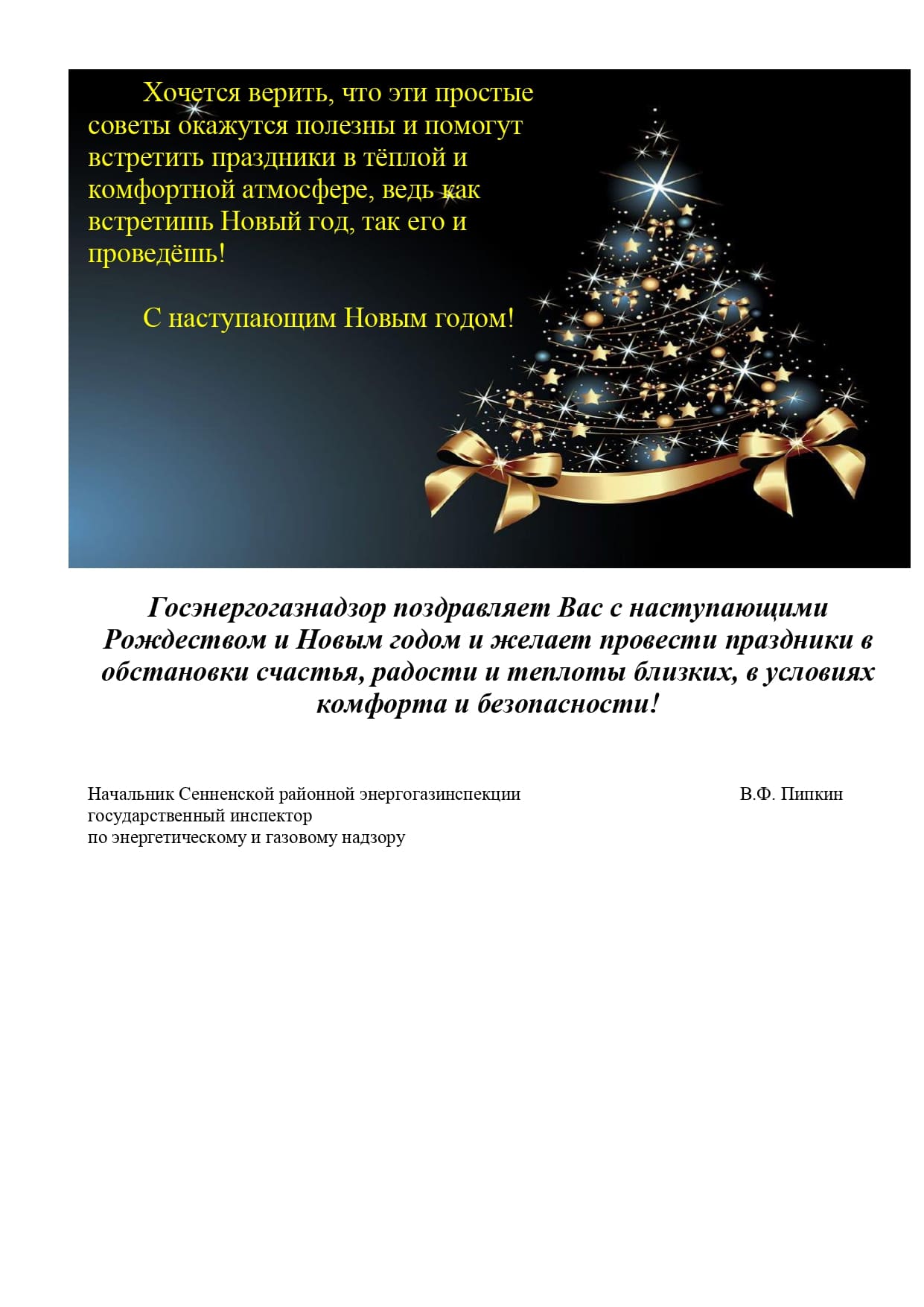 Хочется верить, что эти простые советы окажутся полезны и помогут встретить праздники в тёплой и комфортной атмосфере, ведь как встретишь Новый год, так его и проведёшь!

С наступающим Новым годом!

Госэнергогазнадзор поздравляет Вас с наступающими Рождеством и Новым годом и желает провести праздники в обстановки счастья, радости и теплоты близких, в условиях комфорта и безопасности!

Начальник Сенненской районной энергогазинспекции государственный инспектор по энергетическому и газовому надзору
В.Ф. Пипкин